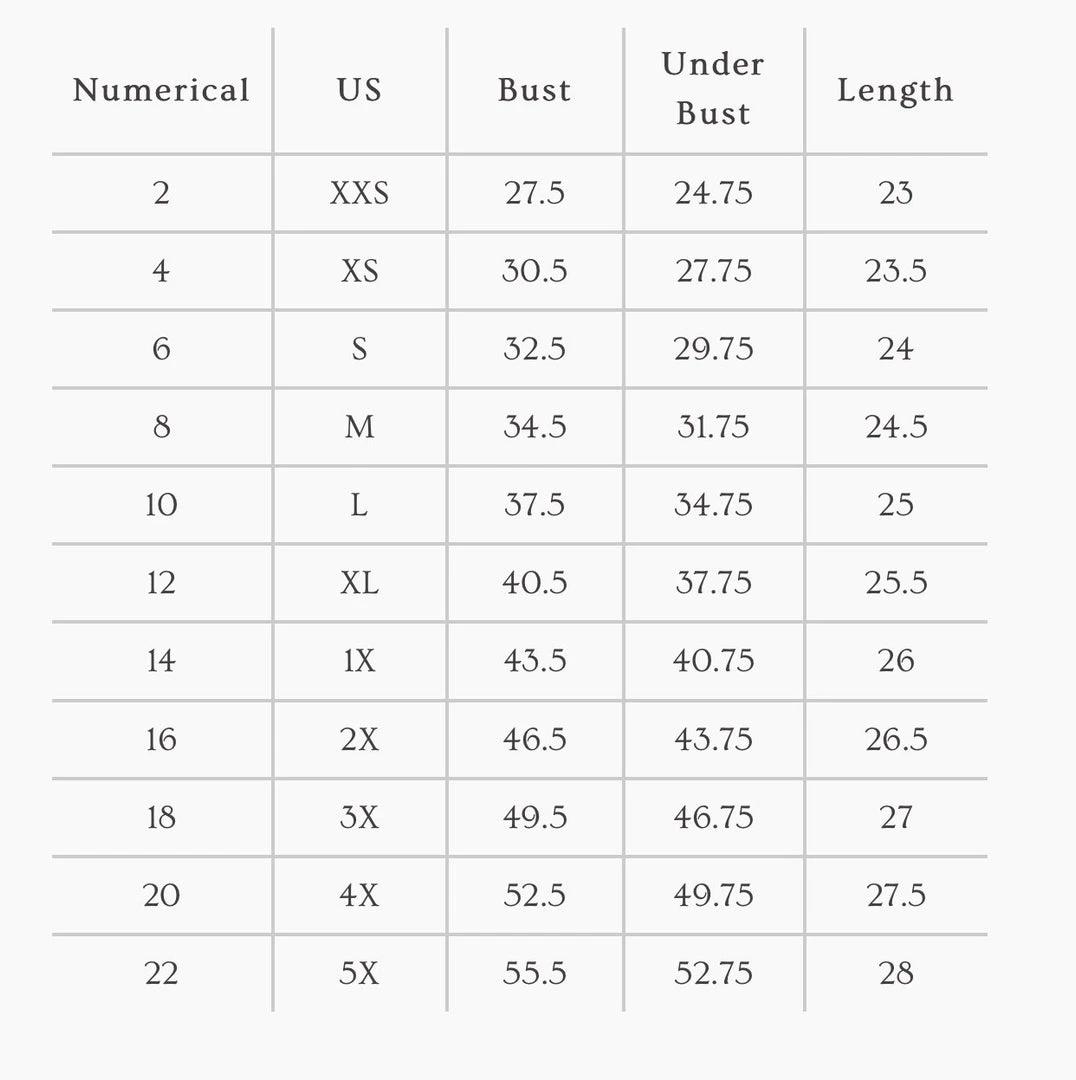 | Numerical | US | Bust | Under Bust | Length |
|---|---|---|---|---|
| 2 | XXS | 27.5 | 24.75 | 23 |
| 4 | XS | 30.5 | 27.75 | 23.5 |
| 6 | S | 32.5 | 29.75 | 24 |
| 8 | M | 34.5 | 31.75 | 24.5 |
| 10 | L | 37.5 | 34.75 | 25 |
| 12 | XL | 40.5 | 37.75 | 25.5 |
| 14 | 1X | 43.5 | 40.75 | 26 |
| 16 | 2X | 46.5 | 43.75 | 26.5 |
| 18 | 3X | 49.5 | 46.75 | 27 |
| 20 | 4X | 52.5 | 49.75 | 27.5 |
| 22 | 5X | 55.5 | 52.75 | 28 |